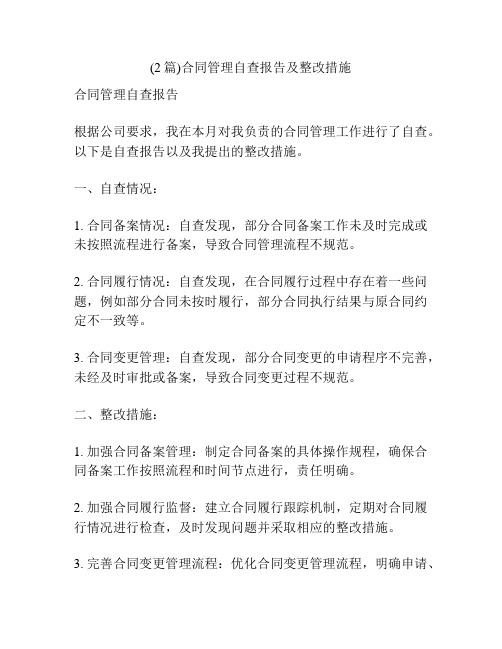 (2 篇)合同管理自查报告及整改措施

合同管理自查报告

根据公司要求，我在本月对我负责的合同管理工作进行了自查。以下是自查报告以及我提出的整改措施。

一、自查情况：

1. 合同备案情况：自查发现，部分合同备案工作未及时完成或未按照流程进行备案，导致合同管理流程不规范。

2. 合同履行情况：自查发现，在合同履行过程中存在着一些问题，例如部分合同未按时履行，部分合同执行结果与原合同约定不一致等。

3. 合同变更管理：自查发现，部分合同变更的申请程序不完善，未经及时审批或备案，导致合同变更过程不规范。

二、整改措施：

1. 加强合同备案管理：制定合同备案的具体操作规程，确保合同备案工作按照流程和时间节点进行，责任明确。

2. 加强合同履行监督：建立合同履行跟踪机制，定期对合同履行情况进行检查，及时发现问题并采取相应的整改措施。

3. 完善合同变更管理流程：优化合同变更管理流程，明确申请、